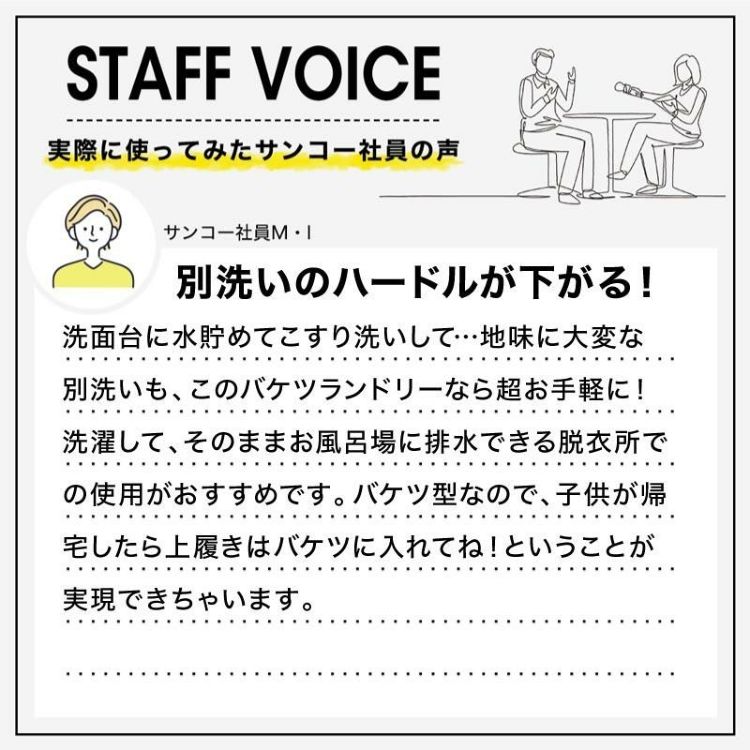 STAFF VOICE

実際に使ってみたサンコー社員の声

サンコー社員M・I

別洗いのハードルが下がる！

洗面台に水貯めてこすり洗いして…地味に大変な別洗いも、このバケツランドリーなら超お手軽に！洗濯して、そのままお風呂場に排水できる脱衣所での使用がおすすめです。バケツ型なので、子供が帰宅したら上履きはバケツに入れてね！ということが実現できちゃいます。